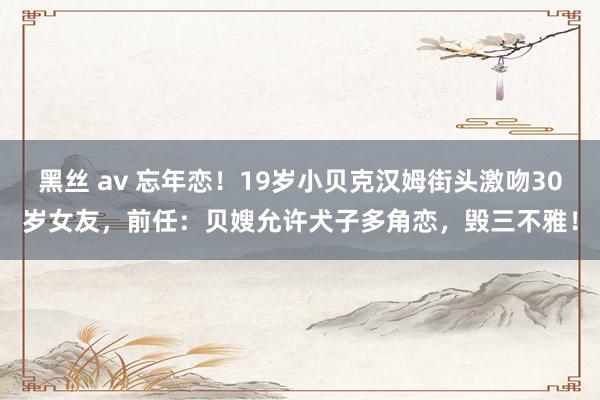 黑丝 av 忘年恋！19岁小贝克汉姆街头激吻30岁女友，前任：贝嫂允许犬子多角恋，毁三不雅！